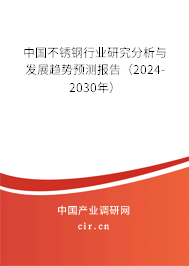 中国不锈钢行业研究分析与发展趋势预测报告（2024-2030年）

中国产业调研网
cir.cn